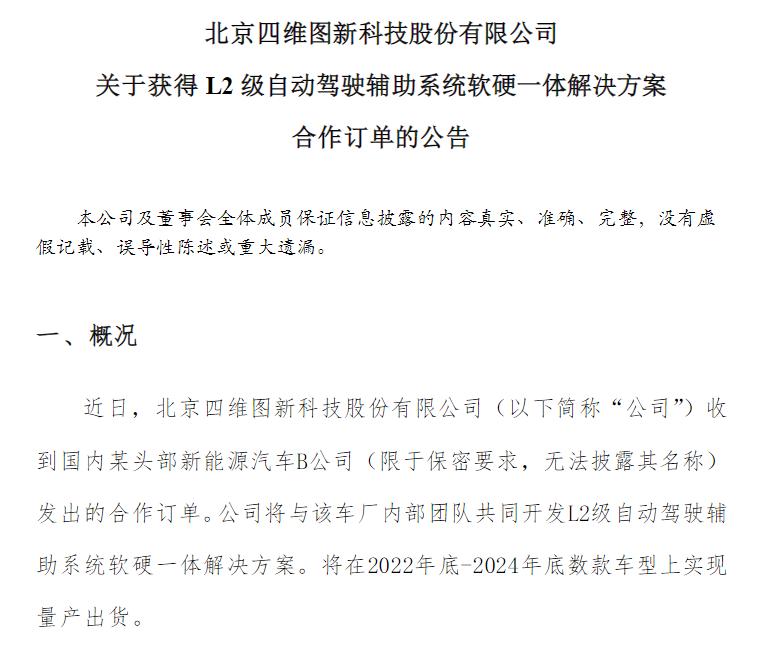 北京四维图新科技股份有限公司
关于获得 L2 级自动驾驶辅助系统软硬一体解决方案
合作订单的公告

本公司及董事会全体成员保证信息披露的内容真实、准确、完整，没有虚假记载、误导性陈述或重大遗漏。

一、概况

近日，北京四维图新科技股份有限公司（以下简称“公司”）收到国内某头部新能源汽车B公司（限于保密要求，无法披露其名称）发出的合作订单。公司将与该车厂内部团队共同开发L2级自动驾驶辅助系统软硬一体解决方案。将在2022年底-2024年底数款车型上实现量产出货。